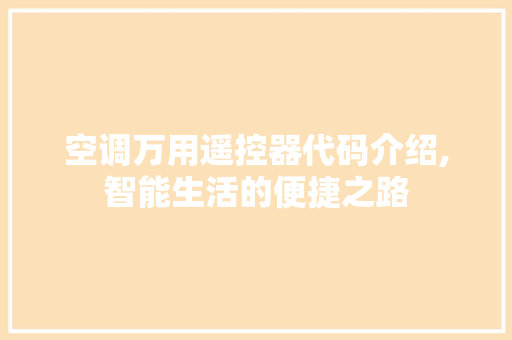 空调万用遥控器代码介绍,智能生活的便捷之路